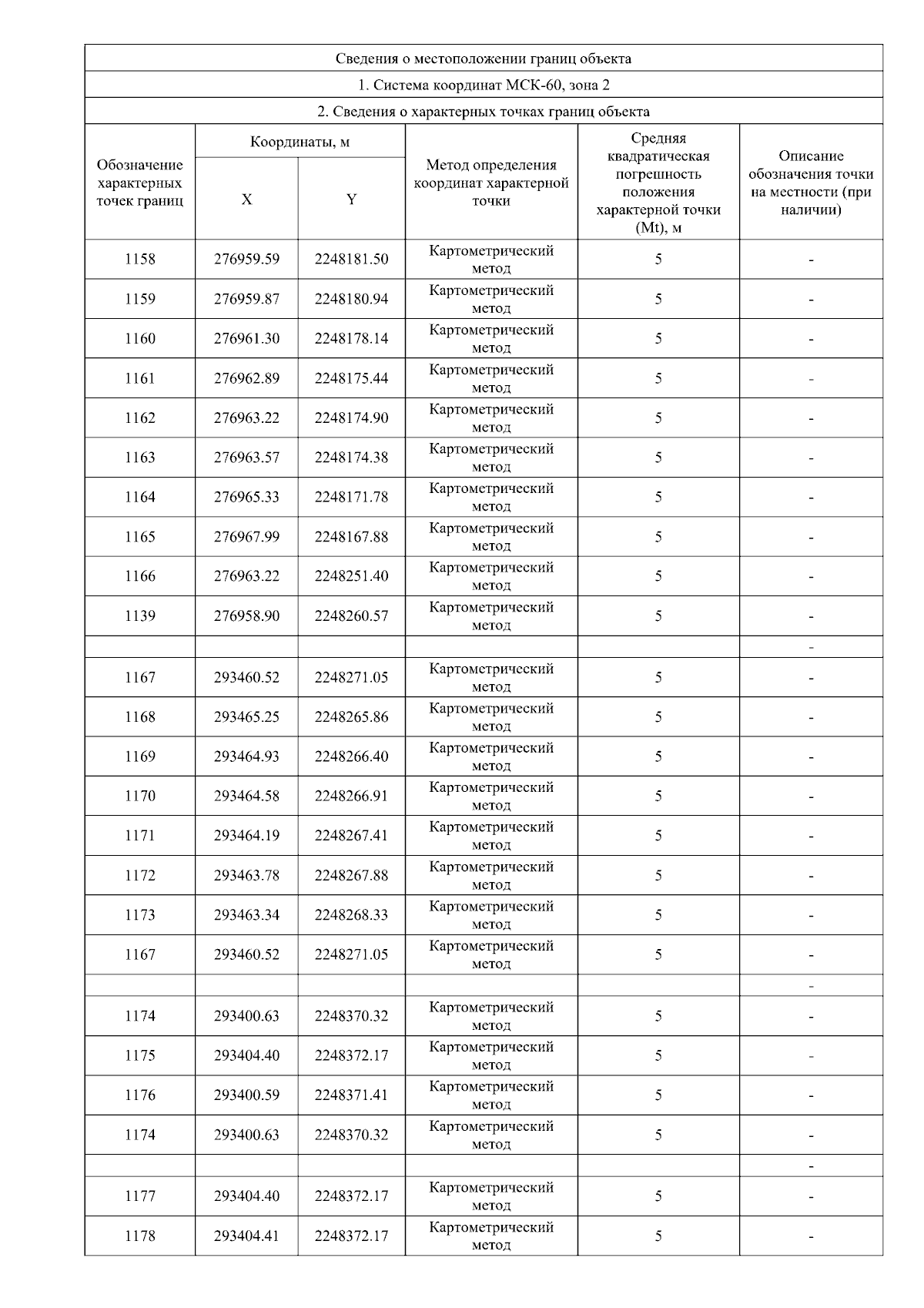 Сведения о местоположении границ объекта

1. Система координат МСК-60, зона 2

2. Сведения о характерных точках границ объекта

| Обозначение характерных точек границ | Координаты, м X | Координаты, м Y | Метод определения координат характерной точки | Средняя квадратическая погрешность положения характерной точки (Mt), м | Описание обозначения точки на местности (при наличии) |
|---|---|---|---|---|---|
| 1158 | 276959.59 | 2248181.50 | Картометрический метод | 5 | - |
| 1159 | 276959.87 | 2248180.94 | Картометрический метод | 5 | - |
| 1160 | 276961.30 | 2248178.14 | Картометрический метод | 5 | - |
| 1161 | 276962.89 | 2248175.44 | Картометрический метод | 5 | - |
| 1162 | 276963.22 | 2248174.90 | Картометрический метод | 5 | - |
| 1163 | 276963.57 | 2248174.38 | Картометрический метод | 5 | - |
| 1164 | 276965.33 | 2248171.78 | Картометрический метод | 5 | - |
| 1165 | 276967.99 | 2248167.88 | Картометрический метод | 5 | - |
| 1166 | 276963.22 | 2248251.40 | Картометрический метод | 5 | - |
| 1139 | 276958.90 | 2248260.57 | Картометрический метод | 5 | - |
| | | | | | - |
| 1167 | 293460.52 | 2248271.05 | Картометрический метод | 5 | - |
| 1168 | 293465.25 | 2248265.86 | Картометрический метод | 5 | - |
| 1169 | 293464.93 | 2248266.40 | Картометрический метод | 5 | - |
| 1170 | 293464.58 | 2248266.91 | Картометрический метод | 5 | - |
| 1171 | 293464.19 | 2248267.41 | Картометрический метод | 5 | - |
| 1172 | 293463.78 | 2248267.88 | Картометрический метод | 5 | - |
| 1173 | 293463.34 | 2248268.33 | Картометрический метод | 5 | - |
| 1167 | 293460.52 | 2248271.05 | Картометрический метод | 5 | - |
| | | | | | - |
| 1174 | 293400.63 | 2248370.32 | Картометрический метод | 5 | - |
| 1175 | 293404.40 | 2248372.17 | Картометрический метод | 5 | - |
| 1176 | 293400.59 | 2248371.41 | Картометрический метод | 5 | - |
| 1174 | 293400.63 | 2248370.32 | Картометрический метод | 5 | - |
| | | | | | - |
| 1177 | 293404.40 | 2248372.17 | Картометрический метод | 5 | - |
| 1178 | 293404.41 | 2248372.17 | Картометрический метод | 5 | - |